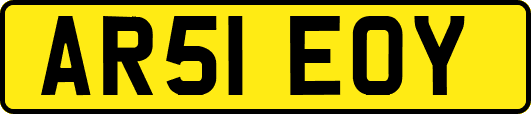 AR51 EOY